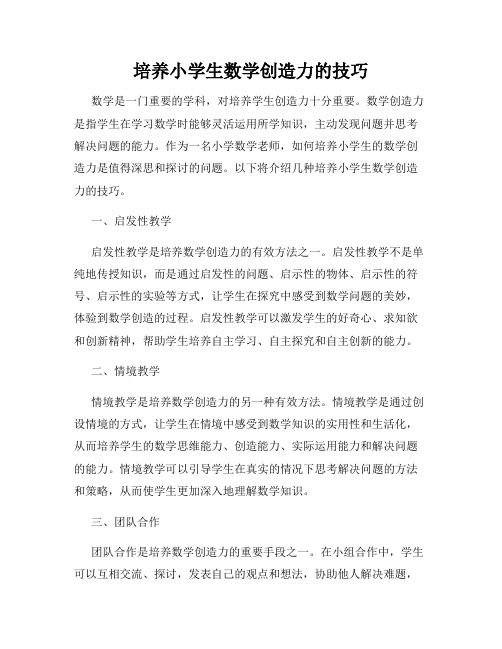 培养小学生数学创造力的技巧

数学是一门重要的学科，对培养学生创造力十分重要。数学创造力是指学生在学习数学时能够灵活运用所学知识，主动发现问题并思考解决问题的能力。作为一名小学数学老师，如何培养小学生的数学创造力是值得深思和探讨的问题。以下将介绍几种培养小学生数学创造力的技巧。

一、启发性教学

启发性教学是培养数学创造力的有效方法之一。启发性教学不是单纯地传授知识，而是通过启发性的问题、启示性的物体、启示性的符号、启示性的实验等方式，让学生在探究中感受到数学问题的美妙，体验到数学创造的过程。启发性教学可以激发学生的好奇心、求知欲和创新精神，帮助学生培养自主学习、自主探究和自主创新的能力。

二、情境教学

情境教学是培养数学创造力的另一种有效方法。情境教学是通过创设情境的方式，让学生在情境中感受到数学知识的实用性和生活化，从而培养学生的数学思维能力、创造能力、实际运用能力和解决问题的能力。情境教学可以引导学生在真实的情况下思考解决问题的方法和策略，从而使学生更加深入地理解数学知识。

三、团队合作

团队合作是培养数学创造力的重要手段之一。在小组合作中，学生可以互相交流、探讨，发表自己的观点和想法，协助他人解决难题，